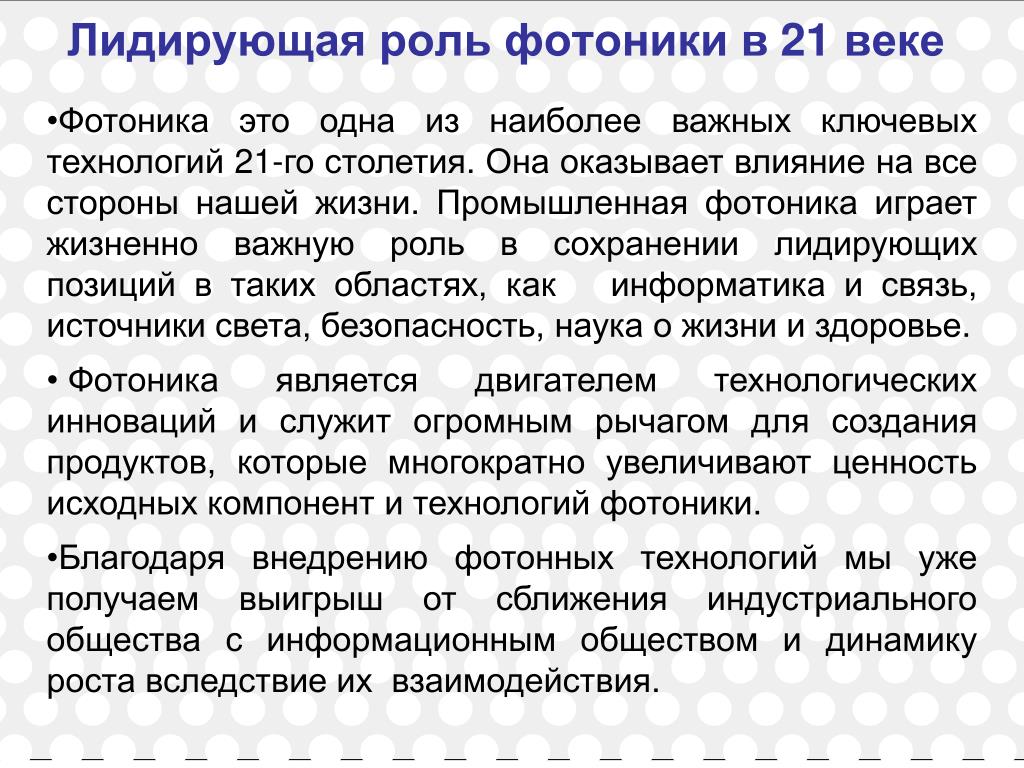 Лидирующая роль фотоники в 21 веке

•Фотоника это одна из наиболее важных ключевых технологий 21-го столетия. Она оказывает влияние на все стороны нашей жизни. Промышленная фотоника играет жизненно важную роль в сохранении лидирующих позиций в таких областях, как информатика и связь, источники света, безопасность, наука о жизни и здоровье.

• Фотоника является двигателем технологических инноваций и служит огромным рычагом для создания продуктов, которые многократно увеличивают ценность исходных компонент и технологий фотоники.

•Благодаря внедрению фотонных технологий мы уже получаем выигрыш от сближения индустриального общества с информационным обществом и динамику роста вследствие их взаимодействия.